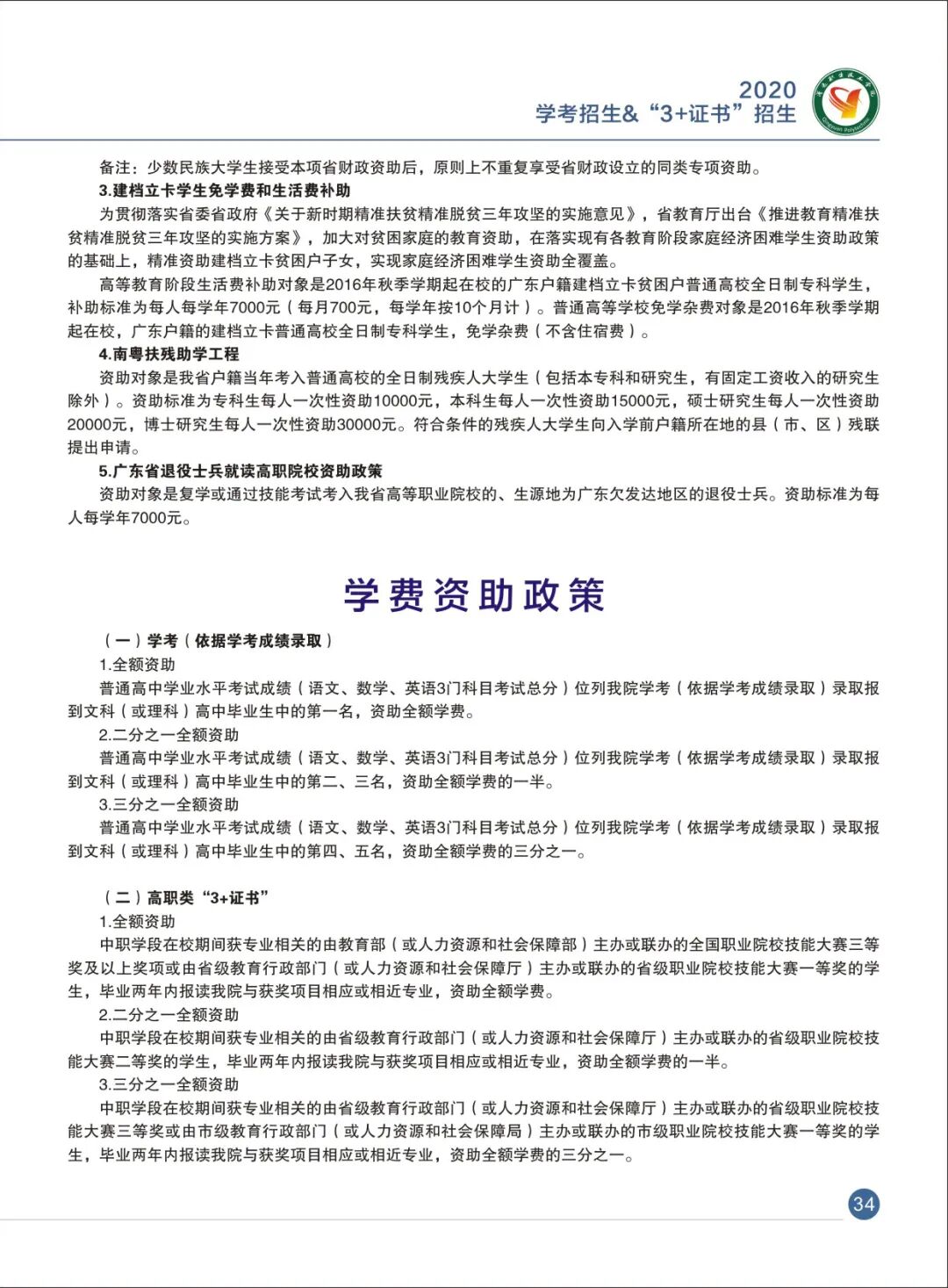 2020
学考招生&“3+证书”招生

Qingyuan Polytechnic

备注：少数民族大学生接受本项省财政资助后，原则上不重复享受省财政设立的同类专项资助。

3.建档立卡学生免学费和生活费补助

为贯彻落实省委省政府《关于新时期精准扶贫精准脱贫三年攻坚的实施意见》，省教育厅出台《推进教育精准扶贫精准脱贫三年攻坚的实施方案》，加大对贫困家庭的教育资助，在落实现有各教育阶段家庭经济困难学生资助政策的基础上，精准资助建档立卡贫困户子女，实现家庭经济困难学生资助全覆盖。

高等教育阶段生活费补助对象是2016年秋季学期起在校的广东户籍建档立卡贫困户普通高校全日制专科学生，补助标准为每人每学年7000元（每月700元，每学年按10个月计）。普通高等学校免学杂费对象是2016年秋季学期起在校，广东户籍的建档立卡普通高校全日制专科学生，免学杂费（不含住宿费）。

4.南粤扶残助学工程

资助对象是我省户籍当年考入普通高校的全日制残疾人大学生（包括本专科和研究生，有固定工资收入的研究生除外）。资助标准为专科生每人一次性资助10000元，本科生每人一次性资助15000元，硕士研究生每人一次性资助20000元，博士研究生每人一次性资助30000元。符合条件的残疾人大学生向入学前户籍所在地的县（市、区）残联提出申请。

5.广东省退役士兵就读高职院校资助政策

资助对象是复学或通过技能考试考入我省高等职业院校的、生源地为广东欠发达地区的退役士兵。资助标准为每人每学年7000元。

学费资助政策

（一）学考（依据学考成绩录取）

1.全额资助

普通高中学业水平考试成绩（语文、数学、英语3门科目考试总分）位列我院学考（依据学考成绩录取）录取报到文科（或理科）高中毕业生中的第一名，资助全额学费。

2.二分之一全额资助

普通高中学业水平考试成绩（语文、数学、英语3门科目考试总分）位列我院学考（依据学考成绩录取）录取报到文科（或理科）高中毕业生中的第二、三名，资助全额学费的一半。

3.三分之一全额资助

普通高中学业水平考试成绩（语文、数学、英语3门科目考试总分）位列我院学考（依据学考成绩录取）录取报到文科（或理科）高中毕业生中的第四、五名，资助全额学费的三分之一。

（二）高职类“3+证书”

1.全额资助

中职学段在校期间获专业相关的由教育部（或人力资源和社会保障部）主办或联办的全国职业院校技能大赛三等奖及以上奖项或由省级教育行政部门（或人力资源和社会保障厅）主办或联办的省级职业院校技能大赛一等奖的学生，毕业两年内报读我院与获奖项目相应或相近专业，资助全额学费。

2.二分之一全额资助

中职学段在校期间获专业相关的由省级教育行政部门（或人力资源和社会保障厅）主办或联办的省级职业院校技能大赛二等奖的学生，毕业两年内报读我院与获奖项目相应或相近专业，资助全额学费的一半。

3.三分之一全额资助

中职学段在校期间获专业相关的由省级教育行政部门（或人力资源和社会保障厅）主办或联办的省级职业院校技能大赛三等奖或由市级教育行政部门（或人力资源和社会保障局）主办或联办的市级职业院校技能大赛一等奖的学生，毕业两年内报读我院与获奖项目相应或相近专业，资助全额学费的三分之一。

34